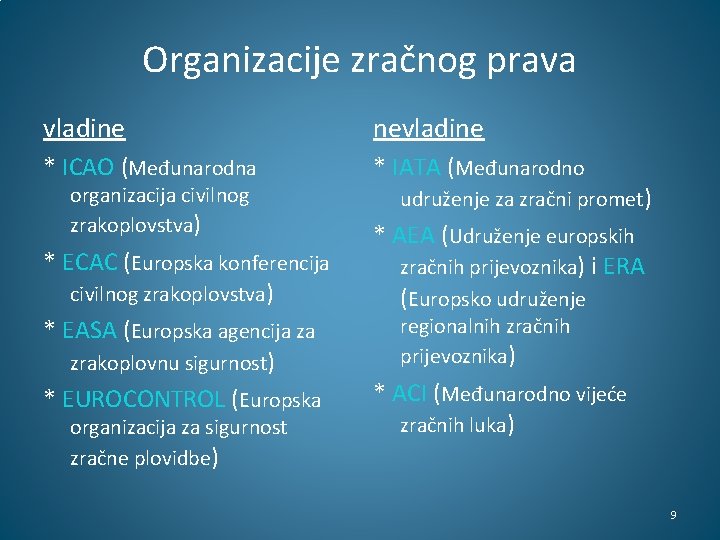 Organizacije zračnog prava

vladine

* ICAO (Međunarodna organizacija civilnog zrakoplovstva)

* ECAC (Europska konferencija civilnog zrakoplovstva)

* EASA (Europska agencija za zrakoplovnu sigurnost)

* EUROCONTROL (Europska organizacija za sigurnost zračne plovidbe)

nevladine

* IATA (Međunarodno udruženje za zračni promet)

* AEA (Udruženje europskih zračnih prijevoznika) i ERA (Europsko udruženje regionalnih zračnih prijevoznika)

* ACI (Međunarodno vijeće zračnih luka)

9